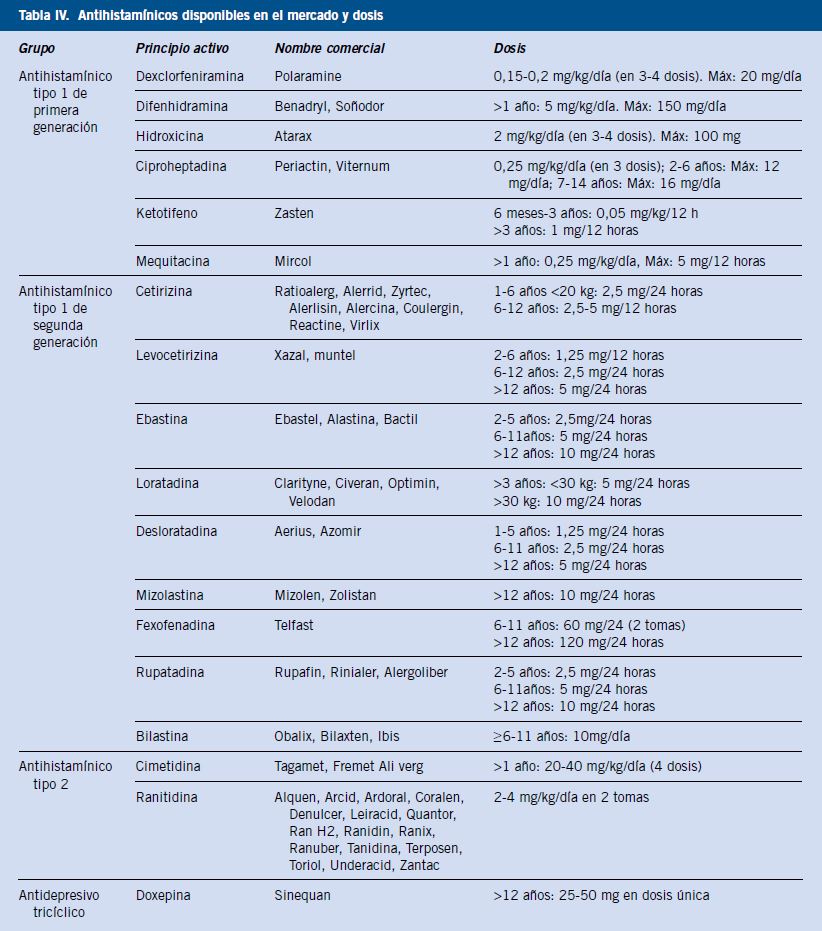 Tabla IV. Antihistamínicos disponibles en el mercado y dosis

| Grupo | Principio activo | Nombre comercial | Dosis |
|---|---|---|---|
| Antihistamínico tipo 1 de primera generación | Dexclorfeniramina | Polaramine | 0,15-0,2 mg/kg/día (en 3-4 dosis). Máx: 20 mg/día |
| | Difenhidramina | Benadryl, Soñodor | >1 año: 5 mg/kg/día. Máx: 150 mg/día |
| | Hidroxicina | Atarax | 2 mg/kg/día (en 3-4 dosis). Máx: 100 mg |
| | Ciproheptadina | Periactin, Viternum | 0,25 mg/kg/día (en 3 dosis); 2-6 años: Máx: 12 mg/día; 7-14 años: Máx: 16 mg/día |
| | Ketotifeno | Zasten | 6 meses-3 años: 0,05 mg/kg/12 h >3 años: 1 mg/12 horas |
| | Mequitacina | Mircol | >1 año: 0,25 mg/kg/día, Máx: 5 mg/12 horas |
| Antihistamínico tipo 1 de segunda generación | Cetirizina | Ratioalerg, Alerrid, Zyrtec, Alerlisin, Alercina, Coulergin, Reactine, Virlix | 1-6 años <20 kg: 2,5 mg/24 horas 6-12 años: 2,5-5 mg/12 horas |
| | Levocetirizina | Xazal, muntel | 2-6 años: 1,25 mg/12 horas 6-12 años: 2,5 mg/24 horas >12 años: 5 mg/24 horas |
| | Ebastina | Ebastel, Alastina, Bactil | 2-5 años: 2,5mg/24 horas 6-11años: 5 mg/24 horas >12 años: 10 mg/24 horas |
| | Loratadina | Clarityne, Civeran, Optimin, Velodan | >3 años: <30 kg: 5 mg/24 horas >30 kg: 10 mg/24 horas |
| | Desloratadina | Aerius, Azomir | 1-5 años: 1,25 mg/24 horas 6-11 años: 2,5 mg/24 horas >12 años: 5 mg/24 horas |
| | Mizolastina | Mizolen, Zolistan | >12 años: 10 mg/24 horas |
| | Fexofenadina | Telfast | 6-11 años: 60 mg/24 (2 tomas) >12 años: 120 mg/24 horas |
| | Rupatadina | Rupafin, Rinialer, Alergoliber | 2-5 años: 2,5 mg/24 horas 6-11años: 5 mg/24 horas >12 años: 10 mg/24 horas |
| | Bilastina | Obalix, Bilaxten, Ibis | ≥6-11 años: 10mg/día |
| Antihistamínico tipo 2 | Cimetidina | Tagamet, Fremet Ali verg | >1 año: 20-40 mg/kg/día (4 dosis) |
| | Ranitidina | Alquen, Arcid, Ardoral, Coralen, Denulcer, Leiracid, Quantor, Ran H2, Ranidin, Ranix, Ranuber, Tanidina, Terposen, Toriol, Underacid, Zantac | 2-4 mg/kg/día en 2 tomas |
| Antidepresivo tricíclico | Doxepina | Sinequan | >12 años: 25-50 mg en dosis única |